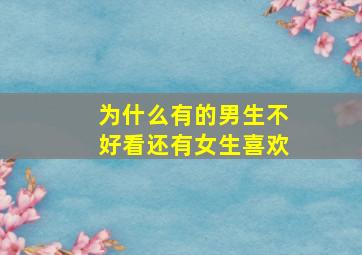 为什么有的男生不好看还有女生喜欢